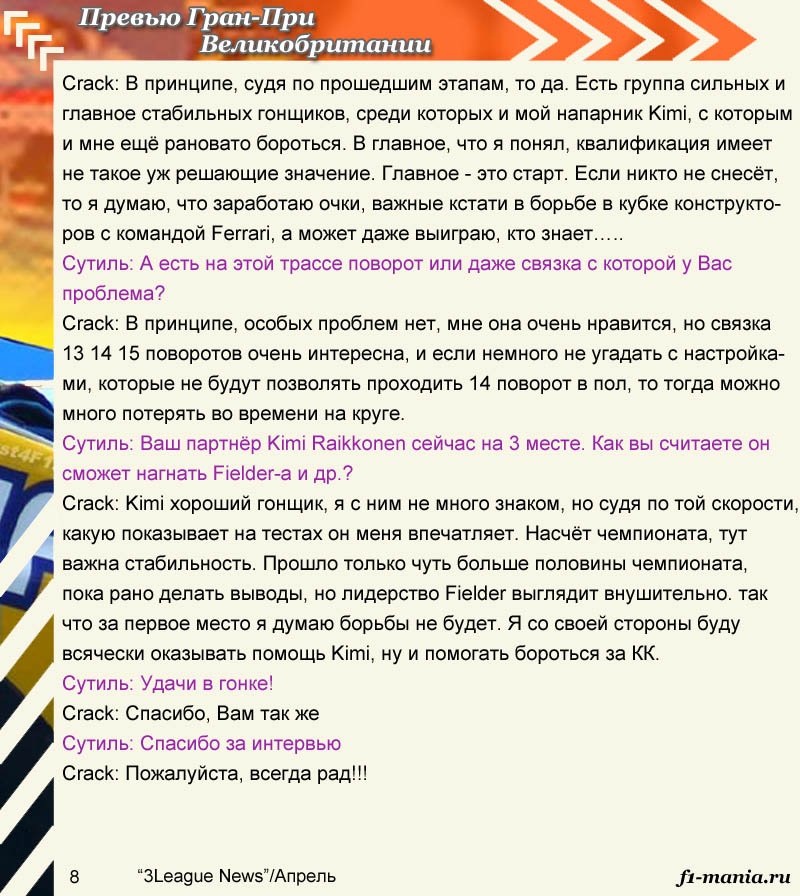 Превью Гран-При Великобритании

Crack: В принципе, судя по прошедшим этапам, то да. Есть группа сильных и главное стабильных гонщиков, среди которых и мой напарник Kimi, с которым и мне ещё рановато бороться. В главное, что я понял, квалификация имеет не такое уж решающие значение. Главное - это старт. Если никто не снесёт, то я думаю, что заработаю очки, важные кстати в борьбе в кубке конструкторов с командой Ferrari, а может даже выиграю, кто знает…..
Сутиль: А есть на этой трассе поворот или даже связка с которой у Вас проблема?
Crack: В принципе, особых проблем нет, мне она очень нравится, но связка 13 14 15 поворотов очень интересна, и если немного не угадать с настройками, которые не будут позволять проходить 14 поворот в пол, то тогда можно много потерять во времени на круге.
Сутиль: Ваш партнёр Kimi Raikkonen сейчас на 3 месте. Как вы считаете он сможет нагнать Fielder-а и др.?
Crack: Kimi хороший гонщик, я с ним не много знаком, но судя по той скорости, какую показывает на тестах он меня впечатляет. Насчёт чемпионата, тут важна стабильность. Прошло только чуть больше половины чемпионата, пока рано делать выводы, но лидерство Fielder выглядит внушительно. так что за первое место я думаю борьбы не будет. Я со своей стороны буду всячески оказывать помощь Kimi, ну и помогать бороться за КК.
Сутиль: Удачи в гонке!
Crack: Спасибо, Вам так же
Сутиль: Спасибо за интервью
Crack: Пожалуйста, всегда рад!!!

8 “3League News”/Апрель f1-mania.ru